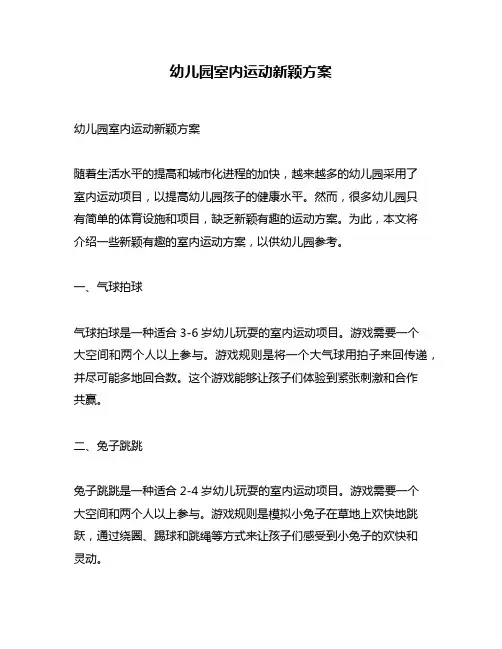 幼儿园室内运动新颖方案

幼儿园室内运动新颖方案

随着生活水平的提高和城市化进程的加快，越来越多的幼儿园采用了室内运动项目，以提高幼儿园孩子的健康水平。然而，很多幼儿园只有简单的体育设施和项目，缺乏新颖有趣的运动方案。为此，本文将介绍一些新颖有趣的室内运动方案，以供幼儿园参考。

一、气球拍球

气球拍球是一种适合 3-6 岁幼儿玩耍的室内运动项目。游戏需要一个大空间和两个人以上参与。游戏规则是将一个大气球用拍子来回传递，并尽可能多地回合数。这个游戏能够让孩子们体验到紧张刺激和合作共赢。

二、兔子跳跳

兔子跳跳是一种适合 2-4 岁幼儿玩耍的室内运动项目。游戏需要一个大空间和两个人以上参与。游戏规则是模拟小兔子在草地上欢快地跳跃，通过绕圈、踢球和跳绳等方式来让孩子们感受到小兔子的欢快和灵动。